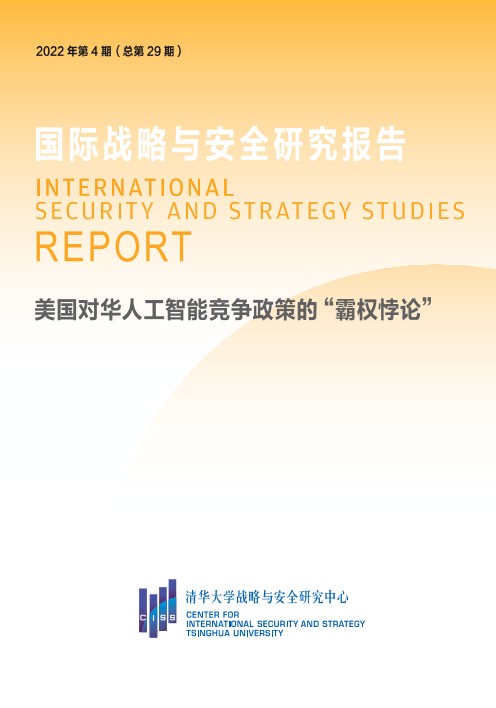 2022年第4期（总第29期）

国际战略与安全研究报告

INTERNATIONAL
SECURITY AND STRATEGY STUDIES
REPORT

美国对华人工智能竞争政策的“霸权悖论”

CISS

清华大学战略与安全研究中心
CENTER FOR
INTERNATIONAL SECURITY AND STRATEGY
TSINGHUA UNIVERSITY